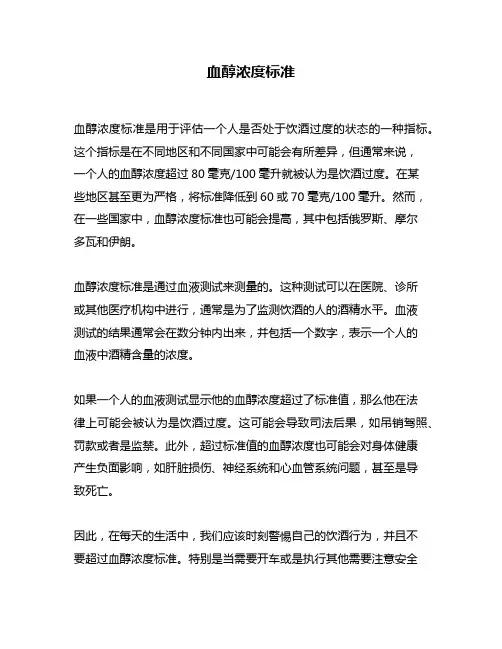 血醇浓度标准

血醇浓度标准是用于评估一个人是否处于饮酒过度的状态的一种指标。这个指标是在不同地区和不同国家中可能会有所差异，但通常来说，一个人的血醇浓度超过 80 毫克/100 毫升就被认为是饮酒过度。在某些地区甚至更为严格，将标准降低到 60 或 70 毫克/100 毫升。然而，在一些国家中，血醇浓度标准也可能会提高，其中包括俄罗斯、摩尔多瓦和伊朗。

血醇浓度标准是通过血液测试来测量的。这种测试可以在医院、诊所或其他医疗机构中进行，通常是为了监测饮酒的人的酒精水平。血液测试的结果通常会在数分钟内出来，并包括一个数字，表示一个人的血液中酒精含量的浓度。

如果一个人的血液测试显示他的血醇浓度超过了标准值，那么他在法律上可能会被认为是饮酒过度。这可能会导致司法后果，如吊销驾照、罚款或者是监禁。此外，超过标准值的血醇浓度也可能会对身体健康产生负面影响，如肝脏损伤、神经系统和心血管系统问题，甚至是导致死亡。

因此，在每天的生活中，我们应该时刻警惕自己的饮酒行为，并且不要超过血醇浓度标准。特别是当需要开车或是执行其他需要注意安全